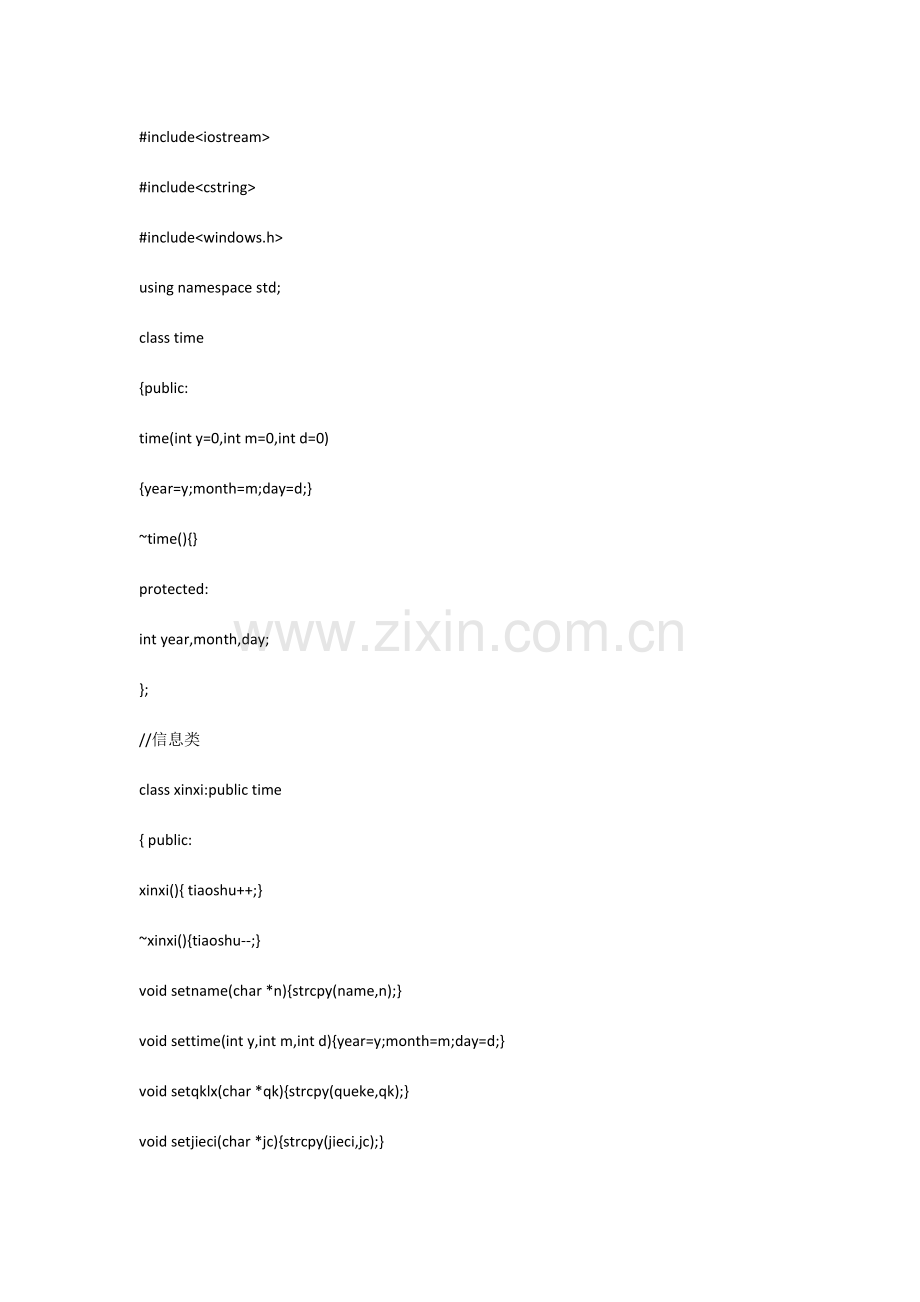 #include<iostream>

#include<cstring>

#include<windows.h>

using namespace std;

class time

{public:

time(int y=0,int m=0,int d=0)

{year=y;month=m;day=d;}

~time(){}

protected:

int year,month,day;

};

//信息类

class xinxi:public time

{ public:

xinxi(){ tiaoshu++;}

~xinxi(){tiaoshu--;}

void setname(char *n){strcpy(name,n);}

void settime(int y,int m,int d){year=y;month=m;day=d;}

void setqklx(char *qk){strcpy(queke,qk);}

void setjieci(char *jc){strcpy(jieci,jc);}

www.zixin.com.cn